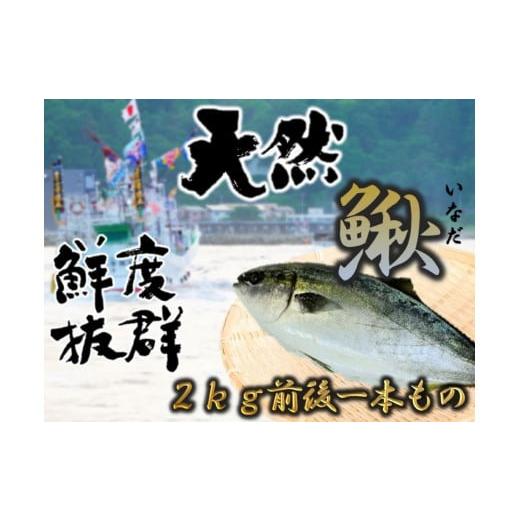 天然

鰍
いなだ

鮮度
抜群

2kg前後一本もの